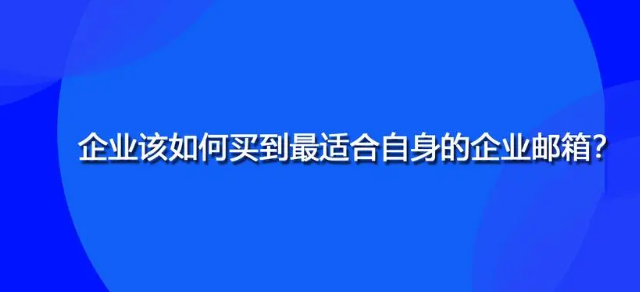 企业该如何买到最适合自身的企业邮箱?